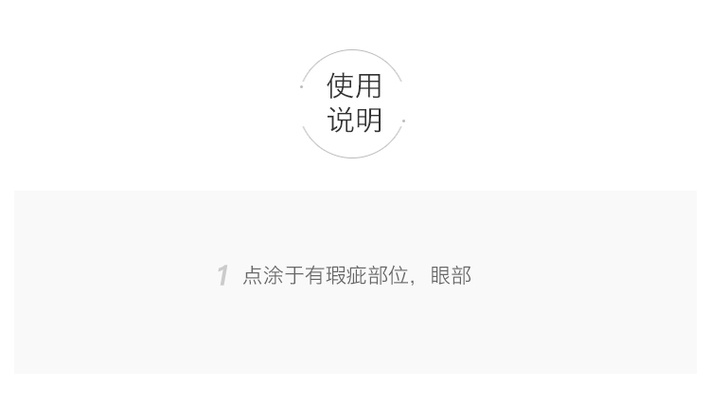 使用
说明

1 点涂于有瑕疵部位，眼部